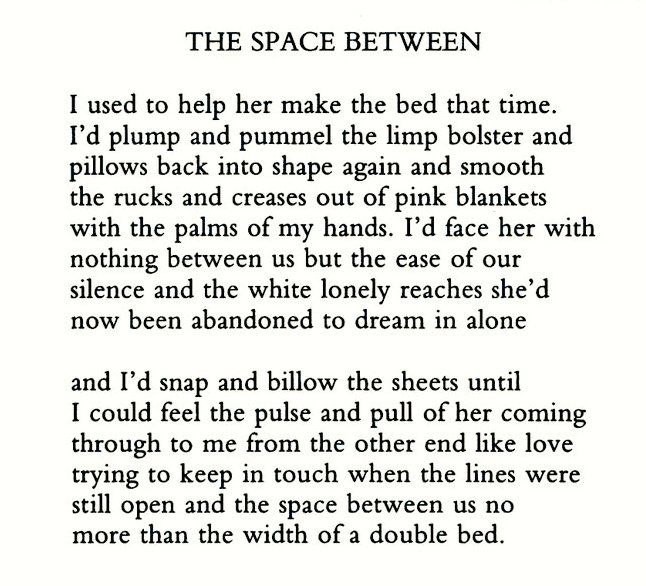 THE SPACE BETWEEN

I used to help her make the bed that time.
I'd plump and pummel the limp bolster and
pillows back into shape again and smooth
the rucks and creases out of pink blankets
with the palms of my hands. I'd face her with
nothing between us but the ease of our
silence and the white lonely reaches she'd
now been abandoned to dream in alone

and I'd snap and billow the sheets until
I could feel the pulse and pull of her coming
through to me from the other end like love
trying to keep in touch when the lines were
still open and the space between us no
more than the width of a double bed.